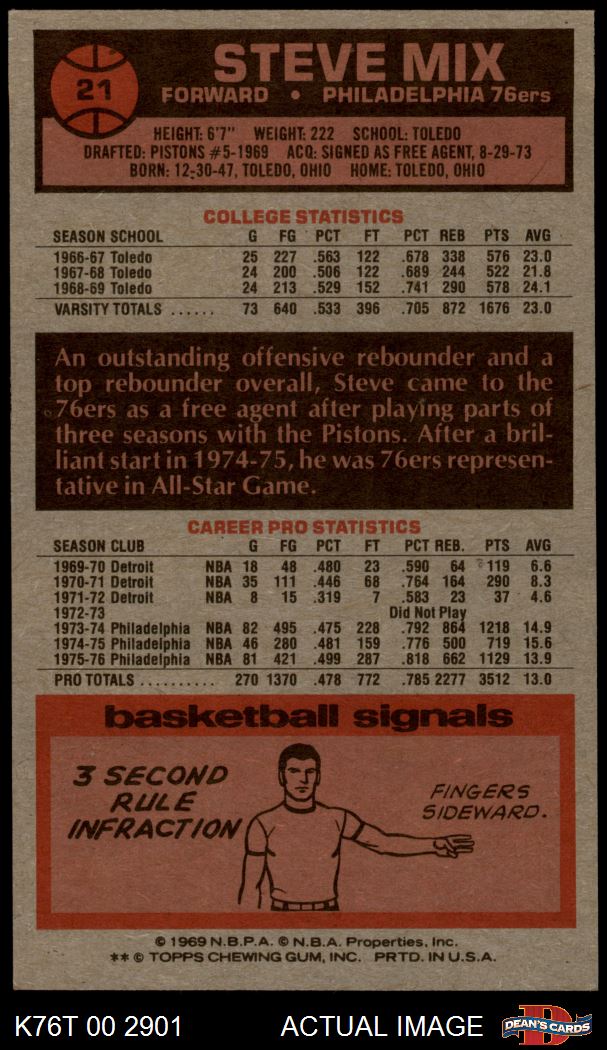 21

STEVE MIX

FORWARD • PHILADELPHIA 76ers

HEIGHT: 6'7" WEIGHT: 222 SCHOOL: TOLEDO
DRAFTED: PISTONS #5-1969 ACQ: SIGNED AS FREE AGENT, 8-29-73
BORN: 12-30-47, TOLEDO, OHIO HOME: TOLEDO, OHIO

COLLEGE STATISTICS

| SEASON SCHOOL | G | FG | PCT | FT | PCT | REB | PTS | AVG |
|---|---|---|---|---|---|---|---|---|
| 1966-67 Toledo | 25 | 227 | .563 | 122 | .678 | 338 | 576 | 23.0 |
| 1967-68 Toledo | 24 | 200 | .506 | 122 | .689 | 244 | 522 | 21.8 |
| 1968-69 Toledo | 24 | 213 | .529 | 152 | .741 | 290 | 578 | 24.1 |
| VARSITY TOTALS | 73 | 640 | .533 | 396 | .705 | 872 | 1676 | 23.0 |

An outstanding offensive rebounder and a top rebounder overall, Steve came to the 76ers as a free agent after playing parts of three seasons with the Pistons. After a brilliant start in 1974-75, he was 76ers representative in All-Star Game.

CAREER PRO STATISTICS

| SEASON CLUB | | G | FG | PCT | FT | PCT | REB. | PTS | AVG |
|---|---|---|---|---|---|---|---|---|---|
| 1969-70 Detroit | NBA | 18 | 48 | .480 | 23 | .590 | 64 | 119 | 6.6 |
| 1970-71 Detroit | NBA | 35 | 111 | .446 | 68 | .764 | 164 | 290 | 8.3 |
| 1971-72 Detroit | NBA | 8 | 15 | .319 | 7 | .583 | 23 | 37 | 4.6 |
| 1972-73 | | | | | | Did Not Play | | | |
| 1973-74 Philadelphia | NBA | 82 | 495 | .475 | 228 | .792 | 864 | 1218 | 14.9 |
| 1974-75 Philadelphia | NBA | 46 | 280 | .481 | 159 | .776 | 500 | 719 | 15.6 |
| 1975-76 Philadelphia | NBA | 81 | 421 | .499 | 287 | .818 | 662 | 1129 | 13.9 |
| PRO TOTALS | | 270 | 1370 | .478 | 772 | .785 | 2277 | 3512 | 13.0 |

basketball signals

3 SECOND
RULE
INFRACTION

FINGERS
SIDEWARD.

© 1969 N.B.P.A. © N.B.A. Properties, Inc.
** © TOPPS CHEWING GUM, INC. PRTD. IN U.S.A.

K76T 00 2901 ACTUAL IMAGE DEAN'S CARDS